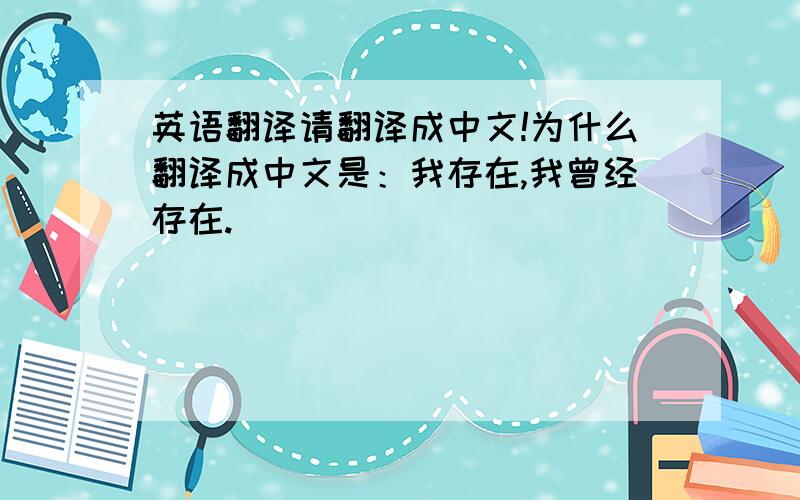 英语翻译请翻译成中文!为什么翻译成中文是：我存在,我曾经存在.